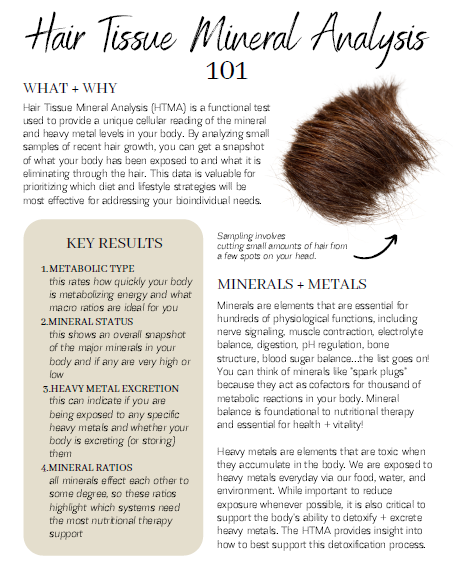 Hair Tissue Mineral Analysis 101

WHAT + WHY

Hair Tissue Mineral Analysis (HTMA) is a functional test used to provide a unique cellular reading of the mineral and heavy metal levels in your body. By analyzing small samples of recent hair growth, you can get a snapshot of what your body has been exposed to and what it is eliminating through the hair. This data is valuable for prioritizing which diet and lifestyle strategies will be most effective for addressing your bioindividual needs.

Sampling involves cutting small amounts of hair from a few spots on your head.

KEY RESULTS

1. METABOLIC TYPE
this rates how quickly your body is metabolizing energy and what macro ratios are ideal for you
2. MINERAL STATUS
this shows an overall snapshot of the major minerals in your body and if any are very high or low
3. HEAVY METAL EXCRETION
this can indicate if you are being exposed to any specific heavy metals and whether your body is excreting (or storing) them
4. MINERAL RATIOS
all minerals effect each other to some degree, so these ratios highlight which systems need the most nutritional therapy support

MINERALS + METALS

Minerals are elements that are essential for hundreds of physiological functions, including nerve signaling, muscle contraction, electrolyte balance, digestion, pH regulation, bone structure, blood sugar balance...the list goes on! You can think of minerals like "spark plugs" because they act as cofactors for thousand of metabolic reactions in your body. Mineral balance is foundational to nutritional therapy and essential for health + vitality!

Heavy metals are elements that are toxic when they accumulate in the body. We are exposed to heavy metals everyday via our food, water, and environment. While important to reduce exposure whenever possible, it is also critical to support the body's ability to detoxify + excrete heavy metals. The HTMA provides insight into how to best support this detoxification process.